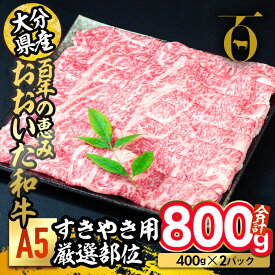 大分県産

百年の恵み

おおいた和牛

百

A5

すきやき用
厳選部位

合計
800g

400g×2パック